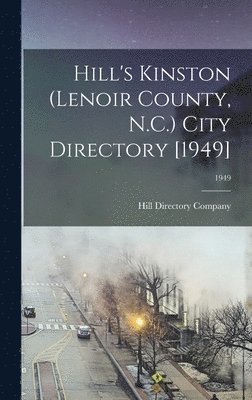 Hill's Kinston (Lenoir County, N.C.) City Directory [1949]

1949

Hill Directory Company